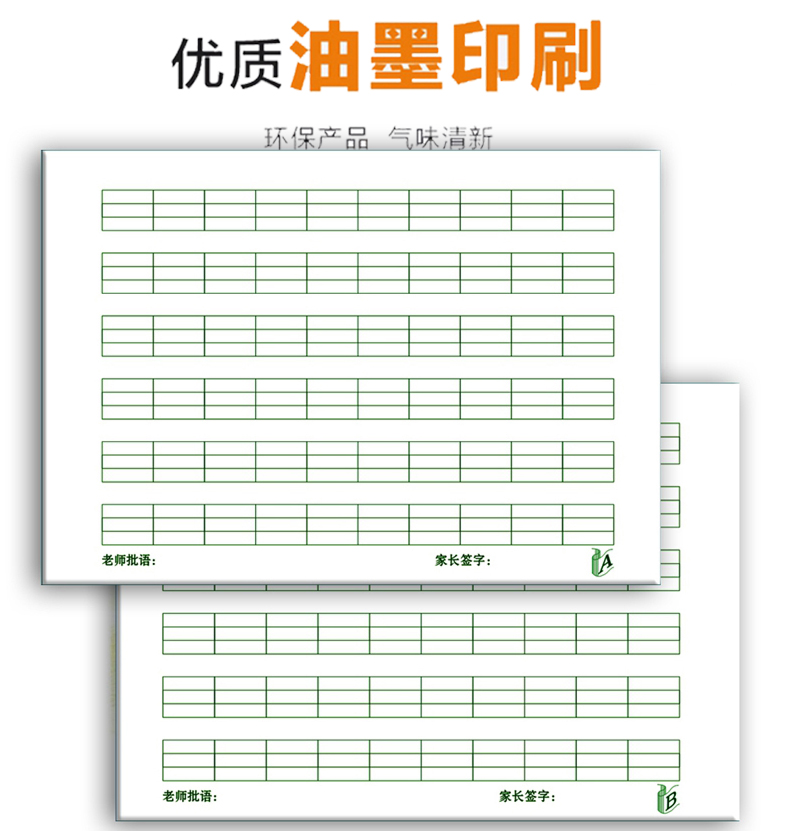 优质油墨印刷

环保产品 气味清新

老师批语： 家长签字：

A

老师批语： 家长签字：

B